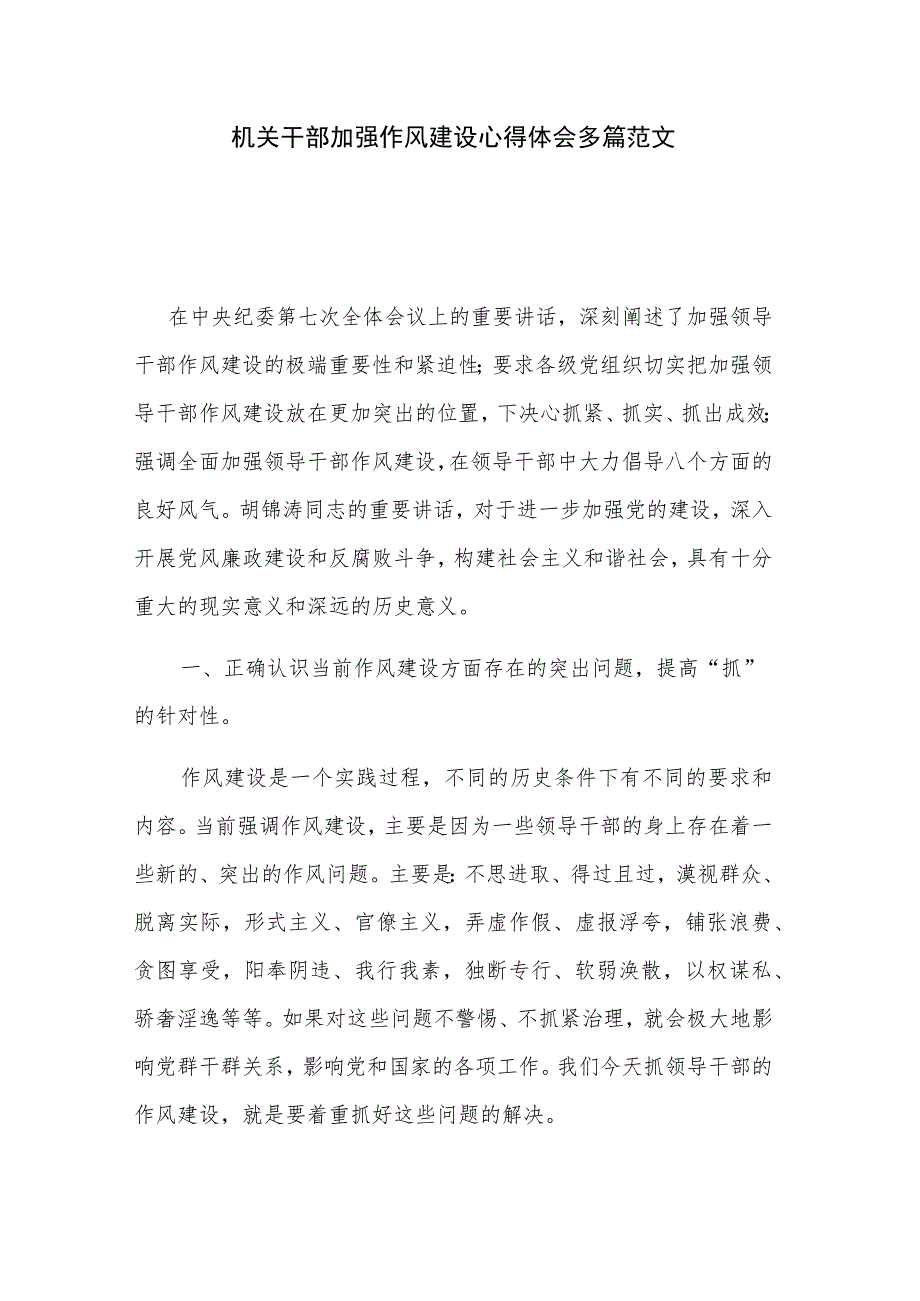 机关干部加强作风建设心得体会多篇范文

在中央纪委第七次全体会议上的重要讲话，深刻阐述了加强领导干部作风建设的极端重要性和紧迫性；要求各级党组织切实把加强领导干部作风建设放在更加突出的位置，下决心抓紧、抓实、抓出成效；强调全面加强领导干部作风建设，在领导干部中大力倡导八个方面的良好风气。胡锦涛同志的重要讲话，对于进一步加强党的建设，深入开展党风廉政建设和反腐败斗争，构建社会主义和谐社会，具有十分重大的现实意义和深远的历史意义。

一、正确认识当前作风建设方面存在的突出问题，提高“抓”的针对性。

作风建设是一个实践过程，不同的历史条件下有不同的要求和内容。当前强调作风建设，主要是因为一些领导干部的身上存在着一些新的、突出的作风问题。主要是：不思进取、得过且过，漠视群众、脱离实际，形式主义、官僚主义，弄虚作假、虚报浮夸，铺张浪费、贪图享受，阳奉阴违、我行我素，独断专行、软弱涣散，以权谋私、骄奢淫逸等等。如果对这些问题不警惕、不抓紧治理，就会极大地影响党群干群关系，影响党和国家的各项工作。我们今天抓领导干部的作风建设，就是要着重抓好这些问题的解决。